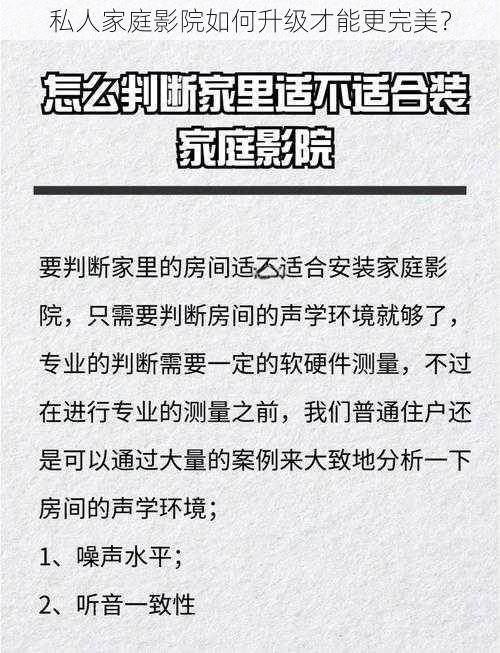 私人家庭影院如何升级才能更完美?

怎么判断家里适不适合装家庭影院

要判断家里的房间适不适合安装家庭影院，只需要判断房间的声学环境就够了，专业的判断需要一定的软硬件测量，不过在进行专业的测量之前，我们普通住户还是可以通过大量的案例来大致地分析一下房间的声学环境；

1、噪声水平；

2、听音一致性